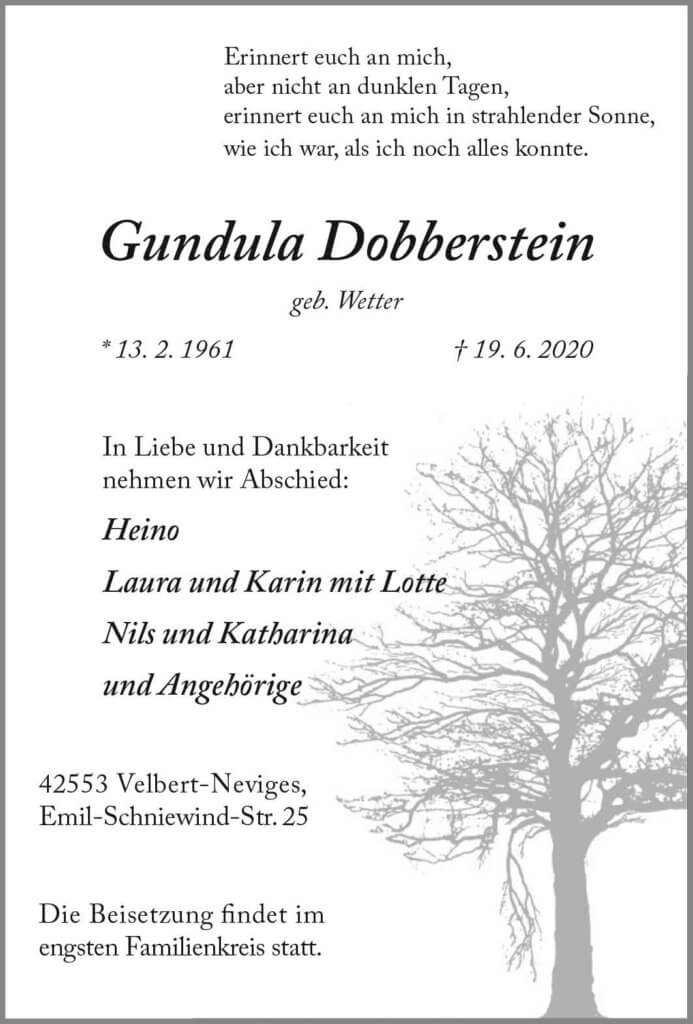 Erinnert euch an mich,
aber nicht an dunklen Tagen,
erinnert euch an mich in strahlender Sonne,
wie ich war, als ich noch alles konnte.

Gundula Dobberstein

geb. Wetter

* 13. 2. 1961 † 19. 6. 2020

In Liebe und Dankbarkeit
nehmen wir Abschied:

Heino

Laura und Karin mit Lotte

Nils und Katharina

und Angehörige

42553 Velbert-Neviges,
Emil-Schniewind-Str. 25

Die Beisetzung findet im
engsten Familienkreis statt.